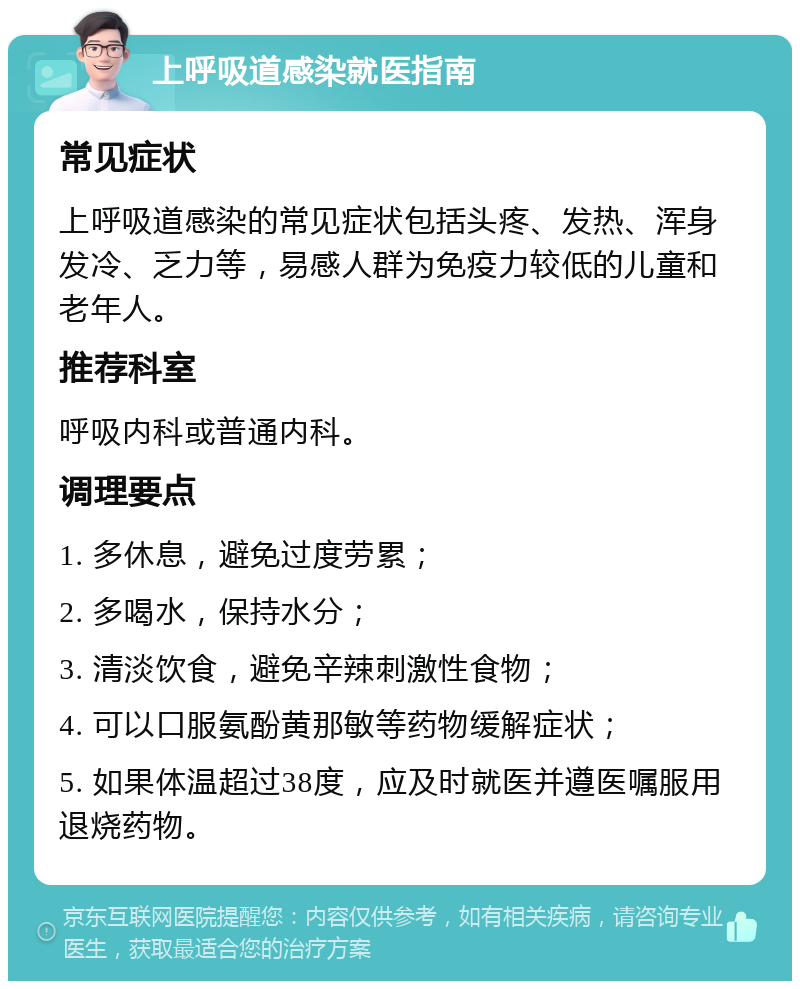 上呼吸道感染就医指南

常见症状

上呼吸道感染的常见症状包括头疼、发热、浑身发冷、乏力等，易感人群为免疫力较低的儿童和老年人。

推荐科室

呼吸内科或普通内科。

调理要点

1. 多休息，避免过度劳累；

2. 多喝水，保持水分；

3. 清淡饮食，避免辛辣刺激性食物；

4. 可以口服氨酚黄那敏等药物缓解症状；

5. 如果体温超过38度，应及时就医并遵医嘱服用退烧药物。

京东互联网医院提醒您：内容仅供参考，如有相关疾病，请咨询专业医生，获取最适合您的治疗方案